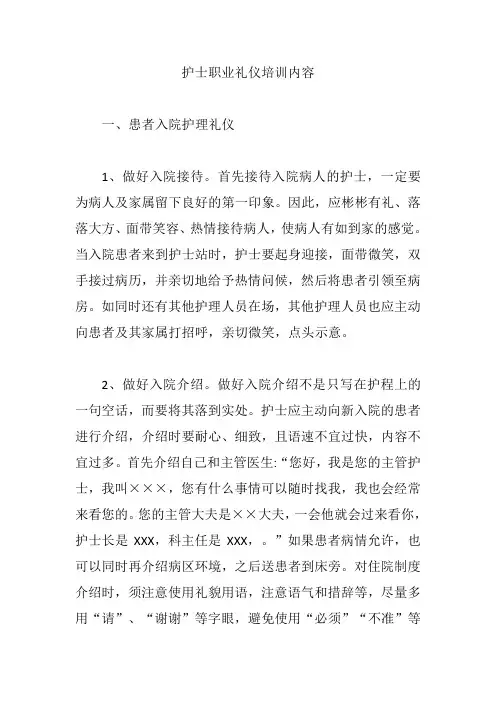 护士职业礼仪培训内容

一、患者入院护理礼仪

1、做好入院接待。首先接待入院病人的护士，一定要为病人及家属留下良好的第一印象。因此，应彬彬有礼、落落大方、面带笑容、热情接待病人，使病人有如到家的感觉。当入院患者来到护士站时，护士要起身迎接，面带微笑，双手接过病历，并亲切地给予热情问候，然后将患者引领至病房。如同时还有其他护理人员在场，其他护理人员也应主动向患者及其家属打招呼，亲切微笑，点头示意。

2、做好入院介绍。做好入院介绍不是只写在护程上的一句空话，而要将其落到实处。护士应主动向新入院的患者进行介绍，介绍时要耐心、细致，且语速不宜过快，内容不宜过多。首先介绍自己和主管医生:“您好，我是您的主管护士，我叫×××，您有什么事情可以随时找我，我也会经常来看您的。您的主管大夫是××大夫，一会他就会过来看你，护士长是 XXX，科主任是 XXX，。”如果患者病情允许，也可以同时再介绍病区环境，之后送患者到床旁。对住院制度介绍时，须注意使用礼貌用语，注意语气和措辞等，尽量多用“请”、“谢谢”等字眼，避免使用“必须”“不准”等